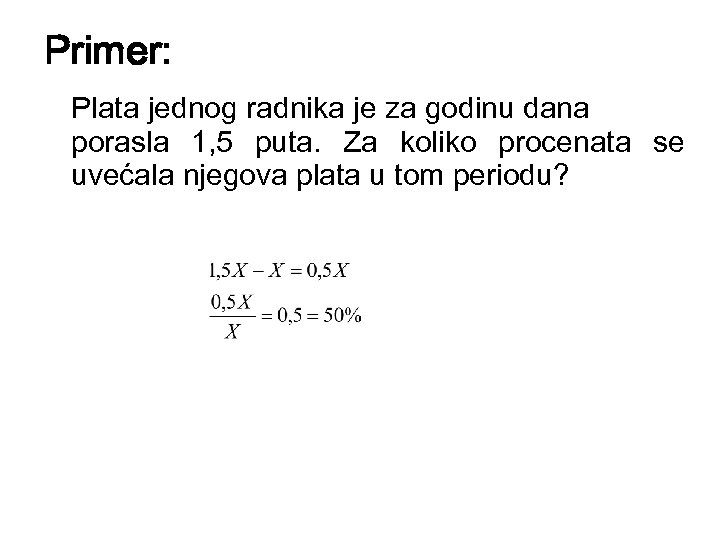 Primer:

Plata jednog radnika je za godinu dana porasla 1,5 puta. Za koliko procenata se uvećala njegova plata u tom periodu?

$1,5X - X = 0,5X$

$\frac{0,5X}{X} = 0,5 = 50\%$